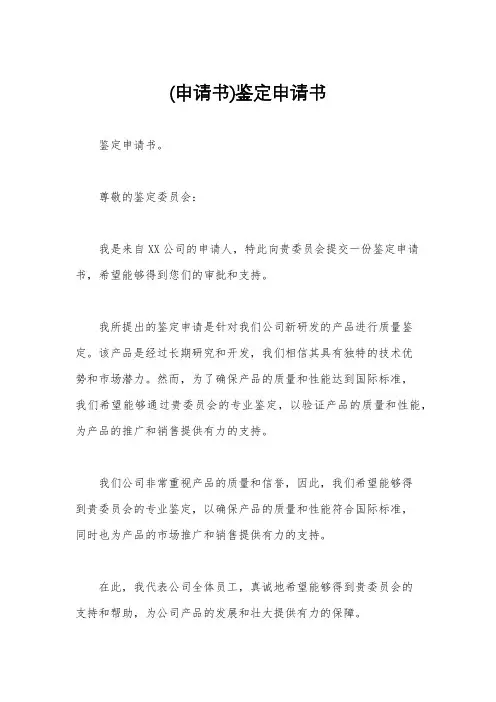 (申请书)鉴定申请书

鉴定申请书。

尊敬的鉴定委员会:

我是来自XX公司的申请人，特此向贵委员会提交一份鉴定申请书，希望能够得到您们的审批和支持。

我所提出的鉴定申请是针对我们公司新研发的产品进行质量鉴定。该产品是经过长期研究和开发，我们相信其具有独特的技术优势和市场潜力。然而，为了确保产品的质量和性能达到国际标准，我们希望能够通过贵委员会的专业鉴定，以验证产品的质量和性能，为产品的推广和销售提供有力的支持。

我们公司非常重视产品的质量和信誉，因此，我们希望能够得到贵委员会的专业鉴定，以确保产品的质量和性能符合国际标准，同时也为产品的市场推广和销售提供有力的支持。

在此，我代表公司全体员工，真诚地希望能够得到贵委员会的支持和帮助，为公司产品的发展和壮大提供有力的保障。